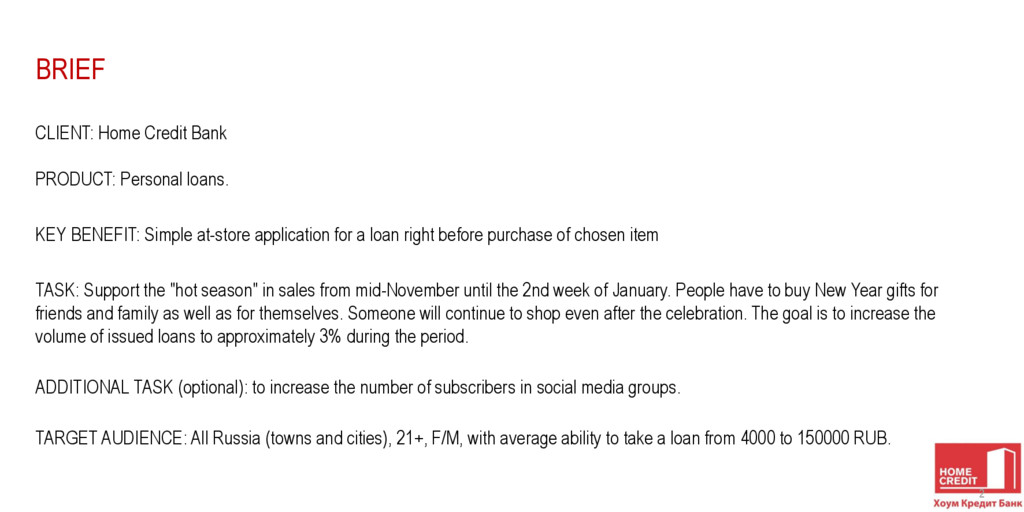 BRIEF

CLIENT: Home Credit Bank

PRODUCT: Personal loans.

KEY BENEFIT: Simple at-store application for a loan right before purchase of chosen item

TASK: Support the "hot season" in sales from mid-November until the 2nd week of January. People have to buy New Year gifts for friends and family as well as for themselves. Someone will continue to shop even after the celebration. The goal is to increase the volume of issued loans to approximately 3% during the period.

ADDITIONAL TASK (optional): to increase the number of subscribers in social media groups.

TARGET AUDIENCE: All Russia (towns and cities), 21+, F/M, with average ability to take a loan from 4000 to 150000 RUB.

HOME CREDIT

2

Хоум Кредит Банк